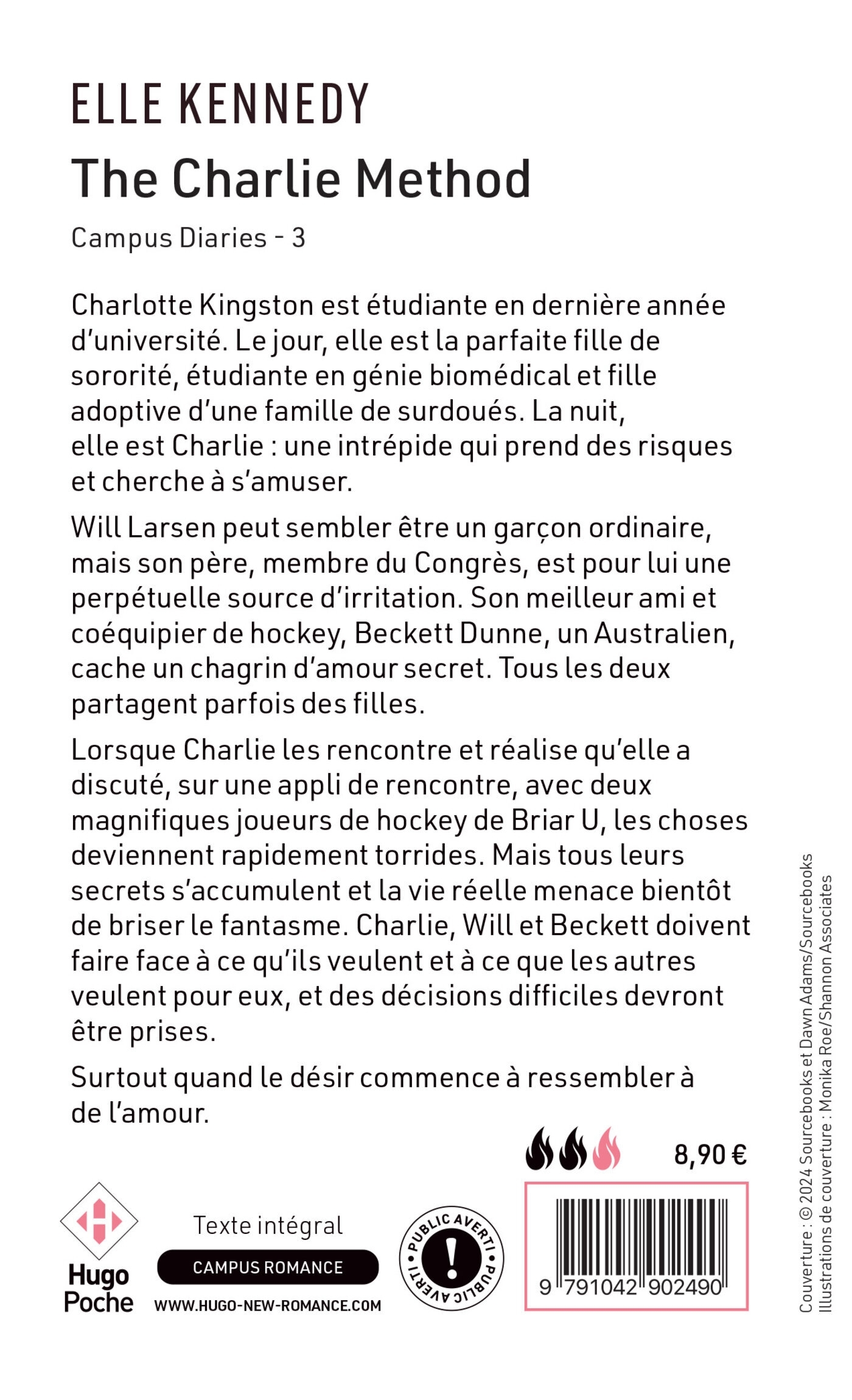 ELLE KENNEDY

The Charlie Method

Campus Diaries - 3

Charlotte Kingston est étudiante en dernière année d'université. Le jour, elle est la parfaite fille de sororité, étudiante en génie biomédical et fille adoptive d'une famille de surdoués. La nuit, elle est Charlie : une intrépide qui prend des risques et cherche à s'amuser.

Will Larsen peut sembler être un garçon ordinaire, mais son père, membre du Congrès, est pour lui une perpétuelle source d'irritation. Son meilleur ami et coéquipier de hockey, Beckett Dunne, un Australien, cache un chagrin d'amour secret. Tous les deux partagent parfois des filles.

Lorsque Charlie les rencontre et réalise qu'elle a discuté, sur une appli de rencontre, avec deux magnifiques joueurs de hockey de Briar U, les choses deviennent rapidement torrides. Mais tous leurs secrets s'accumulent et la vie réelle menace bientôt de briser le fantasme. Charlie, Will et Beckett doivent faire face à ce qu'ils veulent et à ce que les autres veulent pour eux, et des décisions difficiles devront être prises.

Surtout quand le désir commence à ressembler à de l'amour.

8,90 €

Hugo Poche

Texte intégral

CAMPUS ROMANCE

WWW.HUGO-NEW-ROMANCE.COM

PUBLIC AVERTI PUBLIC AVERTI

9 791042 902490

Couverture : © 2024 Sourcebooks et Dawn Adams/Sourcebooks
Illustrations de couverture : Monika Roe/Shannon Associates